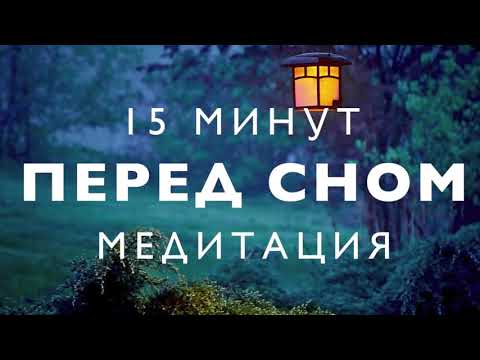 15 МИНУТ
ПЕРЕД СНОМ
МЕДИТАЦИЯ